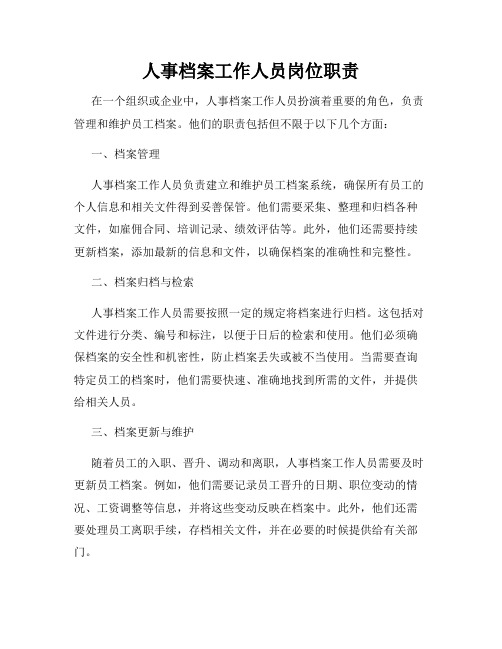 人事档案工作人员岗位职责

在一个组织或企业中，人事档案工作人员扮演着重要的角色，负责管理和维护员工档案。他们的职责包括但不限于以下几个方面：

一、档案管理

人事档案工作人员负责建立和维护员工档案系统，确保所有员工的个人信息和相关文件得到妥善保管。他们需要采集、整理和归档各种文件，如雇佣合同、培训记录、绩效评估等。此外，他们还需要持续更新档案，添加最新的信息和文件，以确保档案的准确性和完整性。

二、档案归档与检索

人事档案工作人员需要按照一定的规定将档案进行归档。这包括对文件进行分类、编号和标注，以便于日后的检索和使用。他们必须确保档案的安全性和机密性，防止档案丢失或被不当使用。当需要查询特定员工的档案时，他们需要快速、准确地找到所需的文件，并提供给相关人员。

三、档案更新与维护

随着员工的入职、晋升、调动和离职，人事档案工作人员需要及时更新员工档案。例如，他们需要记录员工晋升的日期、职位变动的情况、工资调整等信息，并将这些变动反映在档案中。此外，他们还需要处理员工离职手续，存档相关文件，并在必要的时候提供给有关部门。